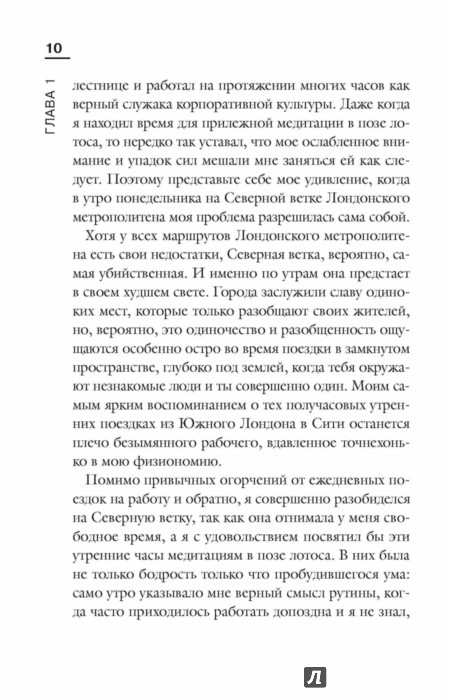 10

ГЛАВА 1

лестнице и работал на протяжении многих часов как верный служака корпоративной культуры. Даже когда я находил время для прилежной медитации в позе лотоса, то нередко так уставал, что мое ослабленное внимание и упадок сил мешали мне заняться ей как следует. Поэтому представьте себе мое удивление, когда в утро понедельника на Северной ветке Лондонского метрополитена моя проблема разрешилась сама собой.

Хотя у всех маршрутов Лондонского метрополитена есть свои недостатки, Северная ветка, вероятно, самая убийственная. И именно по утрам она предстает в своем худшем свете. Города заслужили славу одиноких мест, которые только разобщают своих жителей, но, вероятно, это одиночество и разобщенность ощущаются особенно остро во время поездки в замкнутом пространстве, глубоко под землей, когда тебя окружают незнакомые люди и ты совершенно один. Моим самым ярким воспоминанием о тех получасовых утренних поездках из Южного Лондона в Сити останется плечо безымянного рабочего, вдавленное точнехонько в мою физиономию.

Помимо привычных огорчений от ежедневных поездок на работу и обратно, я совершенно разобиделся на Северную ветку, так как она отнимала у меня свободное время, а я с удовольствием посвятил бы эти утренние часы медитациям в позе лотоса. В них была не только бодрость только что пробудившегося ума: само утро указывало мне верный смысл рутины, когда часто приходилось работать допоздна и я не знал,

Л